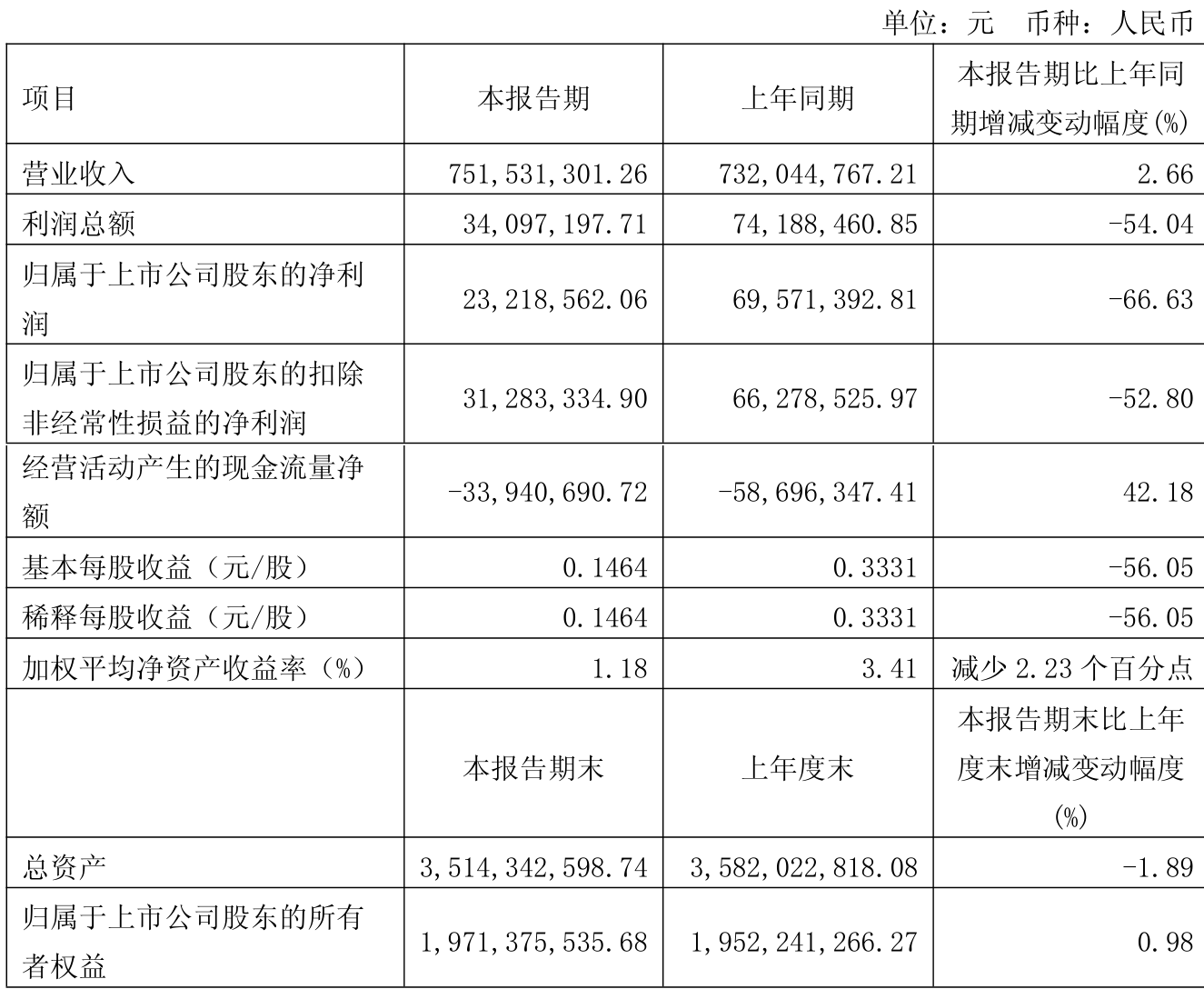 单位：元 币种：人民币

| 项目 | 本报告期 | 上年同期 | 本报告期比上年同期增减变动幅度(%) |
|---|---|---|---|
| 营业收入 | 751,531,301.26 | 732,044,767.21 | 2.66 |
| 利润总额 | 34,097,197.71 | 74,188,460.85 | -54.04 |
| 归属于上市公司股东的净利润 | 23,218,562.06 | 69,571,392.81 | -66.63 |
| 归属于上市公司股东的扣除非经常性损益的净利润 | 31,283,334.90 | 66,278,525.97 | -52.80 |
| 经营活动产生的现金流量净额 | -33,940,690.72 | -58,696,347.41 | 42.18 |
| 基本每股收益（元/股） | 0.1464 | 0.3331 | -56.05 |
| 稀释每股收益（元/股） | 0.1464 | 0.3331 | -56.05 |
| 加权平均净资产收益率（%） | 1.18 | 3.41 | 减少2.23个百分点 |
|  | 本报告期末 | 上年度末 | 本报告期末比上年度末增减变动幅度(%) |
| 总资产 | 3,514,342,598.74 | 3,582,022,818.08 | -1.89 |
| 归属于上市公司股东的所有者权益 | 1,971,375,535.68 | 1,952,241,266.27 | 0.98 |